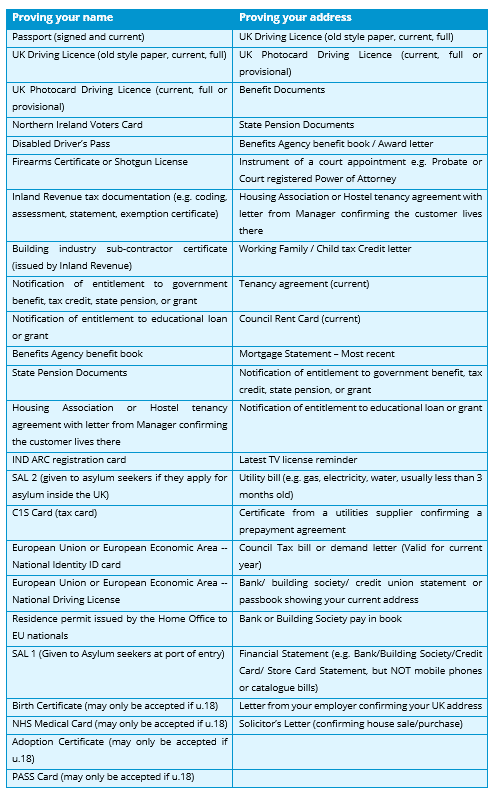 | Proving your name | Proving your address |
|---|---|
| Passport (signed and current) | UK Driving Licence (old style paper, current, full) |
| UK Driving Licence (old style paper, current, full) | UK Photocard Driving Licence (current, full or provisional) |
| UK Photocard Driving Licence (current, full or provisional) | Benefit Documents |
| Northern Ireland Voters Card | State Pension Documents |
| Disabled Driver's Pass | Benefits Agency benefit book / Award letter |
| Firearms Certificate or Shotgun License | Instrument of a court appointment e.g. Probate or Court registered Power of Attorney |
| Inland Revenue tax documentation (e.g. coding, assessment, statement, exemption certificate) | Housing Association or Hostel tenancy agreement with letter from Manager confirming the customer lives there |
| Building industry sub-contractor certificate (issued by Inland Revenue) | Working Family / Child tax Credit letter |
| Notification of entitlement to government benefit, tax credit, state pension, or grant | Tenancy agreement (current) |
| Notification of entitlement to educational loan or grant | Council Rent Card (current) |
| Benefits Agency benefit book | Mortgage Statement – Most recent |
| State Pension Documents | Notification of entitlement to government benefit, tax credit, state pension, or grant |
| Housing Association or Hostel tenancy agreement with letter from Manager confirming the customer lives there | Notification of entitlement to educational loan or grant |
| IND ARC registration card | Latest TV license reminder |
| SAL 2 (given to asylum seekers if they apply for asylum inside the UK) | Utility bill (e.g. gas, electricity, water, usually less than 3 months old) |
| C1S Card (tax card) | Certificate from a utilities supplier confirming a prepayment agreement |
| European Union or European Economic Area -- National Identity ID card | Council Tax bill or demand letter (Valid for current year) |
| European Union or European Economic Area -- National Driving License | Bank/ building society/ credit union statement or passbook showing your current address |
| Residence permit issued by the Home Office to EU nationals | Bank or Building Society pay in book |
| SAL 1 (Given to Asylum seekers at port of entry) | Financial Statement (e.g. Bank/Building Society/Credit Card/ Store Card Statement, but NOT mobile phones or catalogue bills) |
| Birth Certificate (may only be accepted if u.18) | Letter from your employer confirming your UK address |
| NHS Medical Card (may only be accepted if u.18) | Solicitor's Letter (confirming house sale/purchase) |
| Adoption Certificate (may only be accepted if u.18) | |
| PASS Card (may only be accepted if u.18) | |